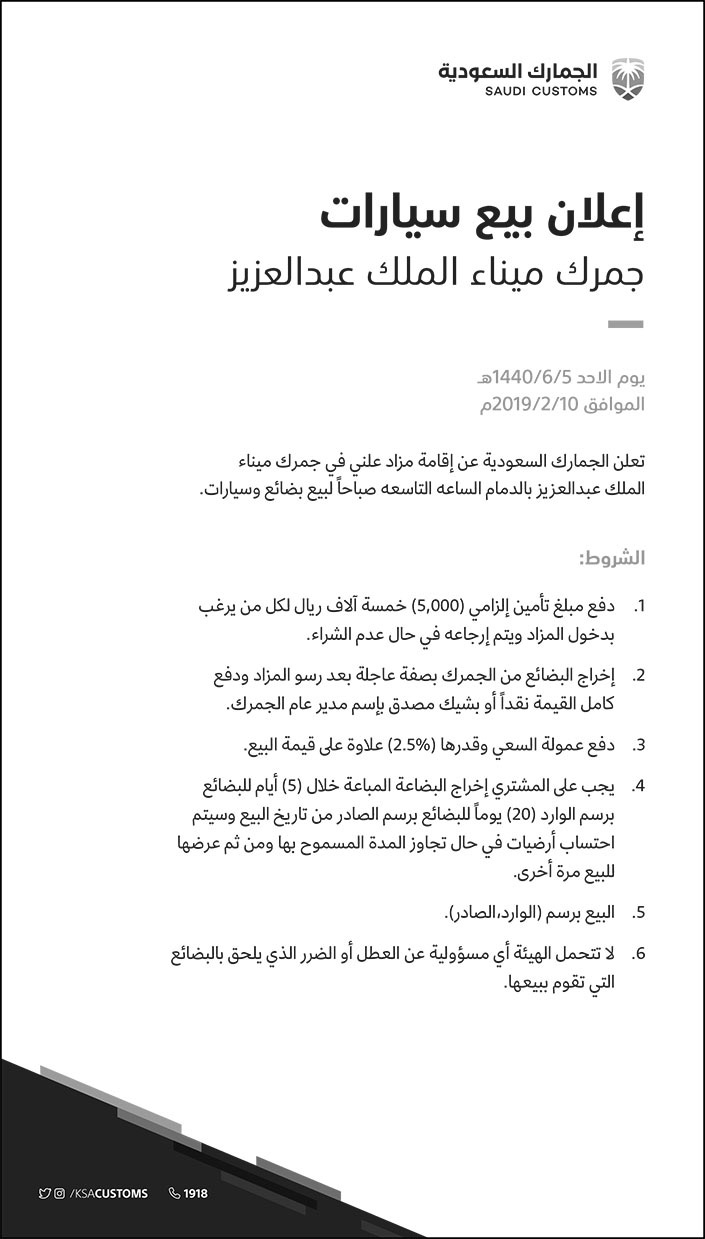 الجمارك السعودية
SAUDI CUSTOMS

إعلان بيع سيارات
جمرك ميناء الملك عبدالعزيز

يوم الاحد 1440/6/5هـ
الموافق 2019/2/10م

تعلن الجمارك السعودية عن إقامة مزاد علني في جمرك ميناء الملك عبدالعزيز بالدمام الساعه التاسعه صباحاً لبيع بضائع وسيارات.

الشروط:

1. دفع مبلغ تأمين إلزامي (5,000) خمسة آلاف ريال لكل من يرغب بدخول المزاد ويتم إرجاعه في حال عدم الشراء.

2. إخراج البضائع من الجمرك بصفة عاجلة بعد رسو المزاد ودفع كامل القيمة نقداً أو بشيك مصدق بإسم مدير عام الجمرك.

3. دفع عمولة السعي وقدرها (2.5%) علاوة على قيمة البيع.

4. يجب على المشتري إخراج البضاعة المباعة خلال (5) أيام للبضائع برسم الوارد (20) يوماً للبضائع برسم الصادر من تاريخ البيع وسيتم احتساب أرضيات في حال تجاوز المدة المسموح بها ومن ثم عرضها للبيع مرة أخرى.

5. البيع برسم (الوارد،الصادر).

6. لا تتحمل الهيئة أي مسؤولية عن العطل أو الضرر الذي يلحق بالبضائع التي تقوم ببيعها.

/KSACUSTOMS 1918